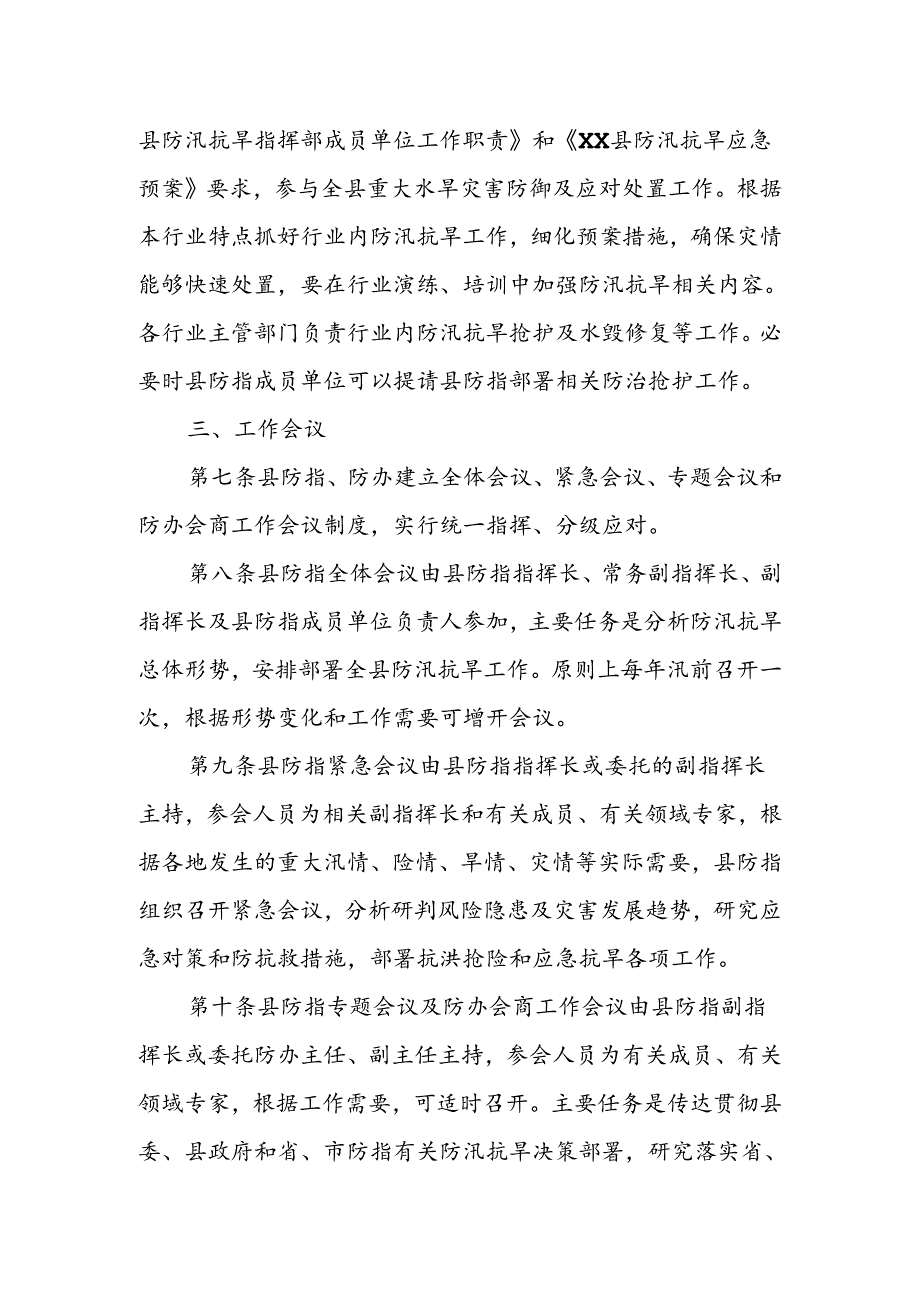 县防汛抗旱指挥部成员单位工作职责》和《XX县防汛抗旱应急预案》要求，参与全县重大水旱灾害防御及应对处置工作。根据本行业特点抓好行业内防汛抗旱工作，细化预案措施，确保灾情能够快速处置，要在行业演练、培训中加强防汛抗旱相关内容。各行业主管部门负责行业内防汛抗旱抢护及水毁修复等工作。必要时县防指成员单位可以提请县防指部署相关防治抢护工作。

三、工作会议

第七条县防指、防办建立全体会议、紧急会议、专题会议和防办会商工作会议制度，实行统一指挥、分级应对。

第八条县防指全体会议由县防指指挥长、常务副指挥长、副指挥长及县防指成员单位负责人参加，主要任务是分析防汛抗旱总体形势，安排部署全县防汛抗旱工作。原则上每年汛前召开一次，根据形势变化和工作需要可增开会议。

第九条县防指紧急会议由县防指指挥长或委托的副指挥长主持，参会人员为相关副指挥长和有关成员、有关领域专家，根据各地发生的重大汛情、险情、旱情、灾情等实际需要，县防指组织召开紧急会议，分析研判风险隐患及灾害发展趋势，研究应急对策和防抗救措施，部署抗洪抢险和应急抗旱各项工作。

第十条县防指专题会议及防办会商工作会议由县防指副指挥长或委托防办主任、副主任主持，参会人员为有关成员、有关领域专家，根据工作需要，可适时召开。主要任务是传达贯彻县委、县政府和省、市防指有关防汛抗旱决策部署，研究落实省、